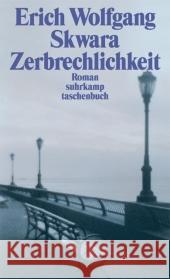 Erich Wolfgang Skwara
Zerbrechlichkeit
Roman
suhrkamp
taschenbuch

Kraina Książek